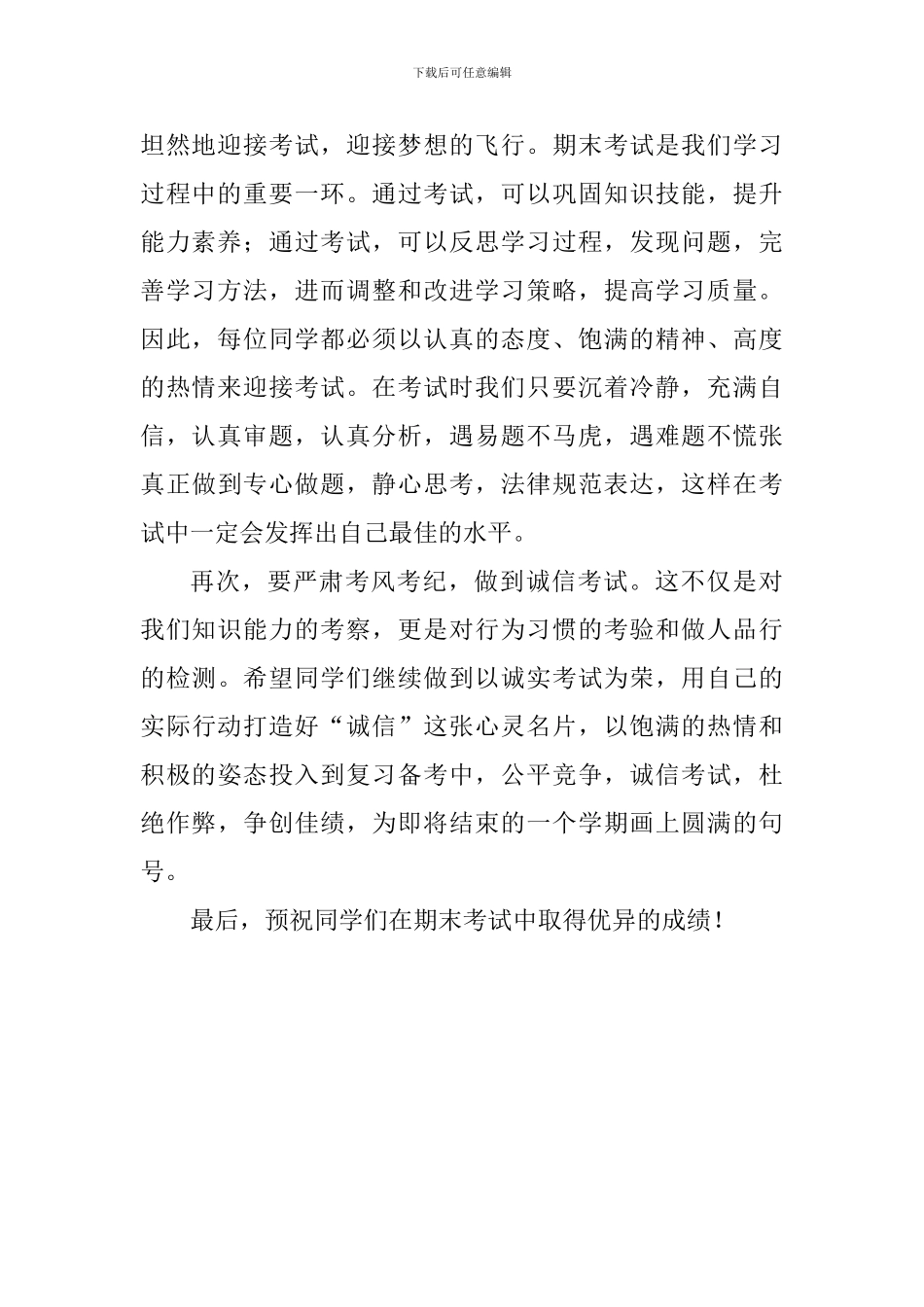 下载后可任意编辑

坦然地迎接考试，迎接梦想的飞行。期末考试是我们学习过程中的重要一环。通过考试，可以巩固知识技能，提升能力素养；通过考试，可以反思学习过程，发现问题，完善学习方法，进而调整和改进学习策略，提高学习质量。因此，每位同学都必须以认真的态度、饱满的精神、高度的热情来迎接考试。在考试时我们只要沉着冷静，充满自信，认真审题，认真分析，遇易题不马虎，遇难题不慌张真正做到专心做题，静心思考，法律规范表达，这样在考试中一定会发挥出自己最佳的水平。

再次，要严肃考风考纪，做到诚信考试。这不仅是对我们知识能力的考察，更是对行为习惯的考验和做人品行的检测。希望同学们继续做到以诚实考试为荣，用自己的实际行动打造好“诚信”这张心灵名片，以饱满的热情和积极的姿态投入到复习备考中，公平竞争，诚信考试，杜绝作弊，争创佳绩，为即将结束的一个学期画上圆满的句号。

最后，预祝同学们在期末考试中取得优异的成绩！